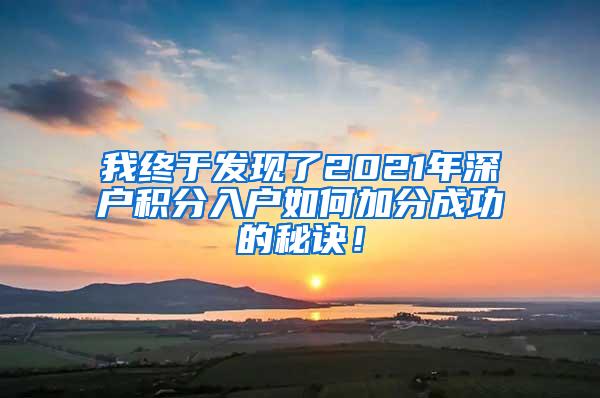 我终于发现了2021年深户积分入户如何加分成功的秘诀！